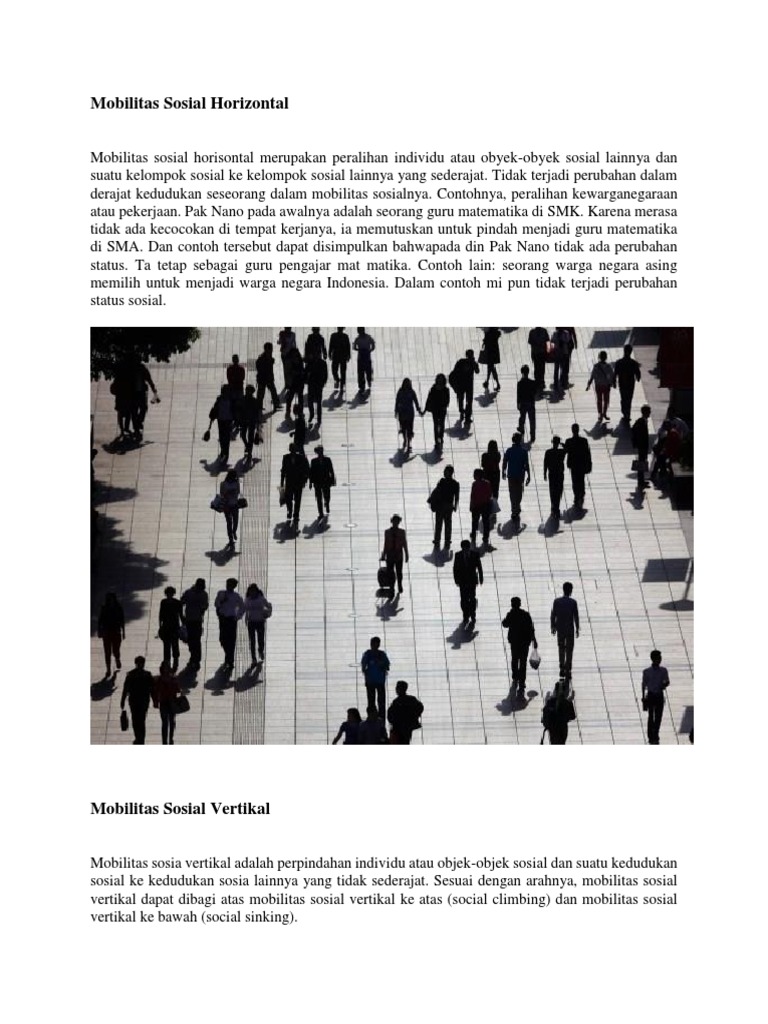 Mobilitas Sosial Horizontal

Mobilitas sosial horisontal merupakan peralihan individu atau obyek-obyek sosial lainnya dan suatu kelompok sosial ke kelompok sosial lainnya yang sederajat. Tidak terjadi perubahan dalam derajat kedudukan seseorang dalam mobilitas sosialnya. Contohnya, peralihan kewarganegaraan atau pekerjaan. Pak Nano pada awalnya adalah seorang guru matematika di SMK. Karena merasa tidak ada kecocokan di tempat kerjanya, ia memutuskan untuk pindah menjadi guru matematika di SMA. Dan contoh tersebut dapat disimpulkan bahwapada din Pak Nano tidak ada perubahan status. Ta tetap sebagai guru pengajar mat matika. Contoh lain: seorang warga negara asing memilih untuk menjadi warga negara Indonesia. Dalam contoh mi pun tidak terjadi perubahan status sosial.

Mobilitas Sosial Vertikal

Mobilitas sosia vertikal adalah perpindahan individu atau objek-objek sosial dan suatu kedudukan sosial ke kedudukan sosia lainnya yang tidak sederajat. Sesuai dengan arahnya, mobilitas sosial vertikal dapat dibagi atas mobilitas sosial vertikal ke atas (social climbing) dan mobilitas sosial vertikal ke bawah (social sinking).